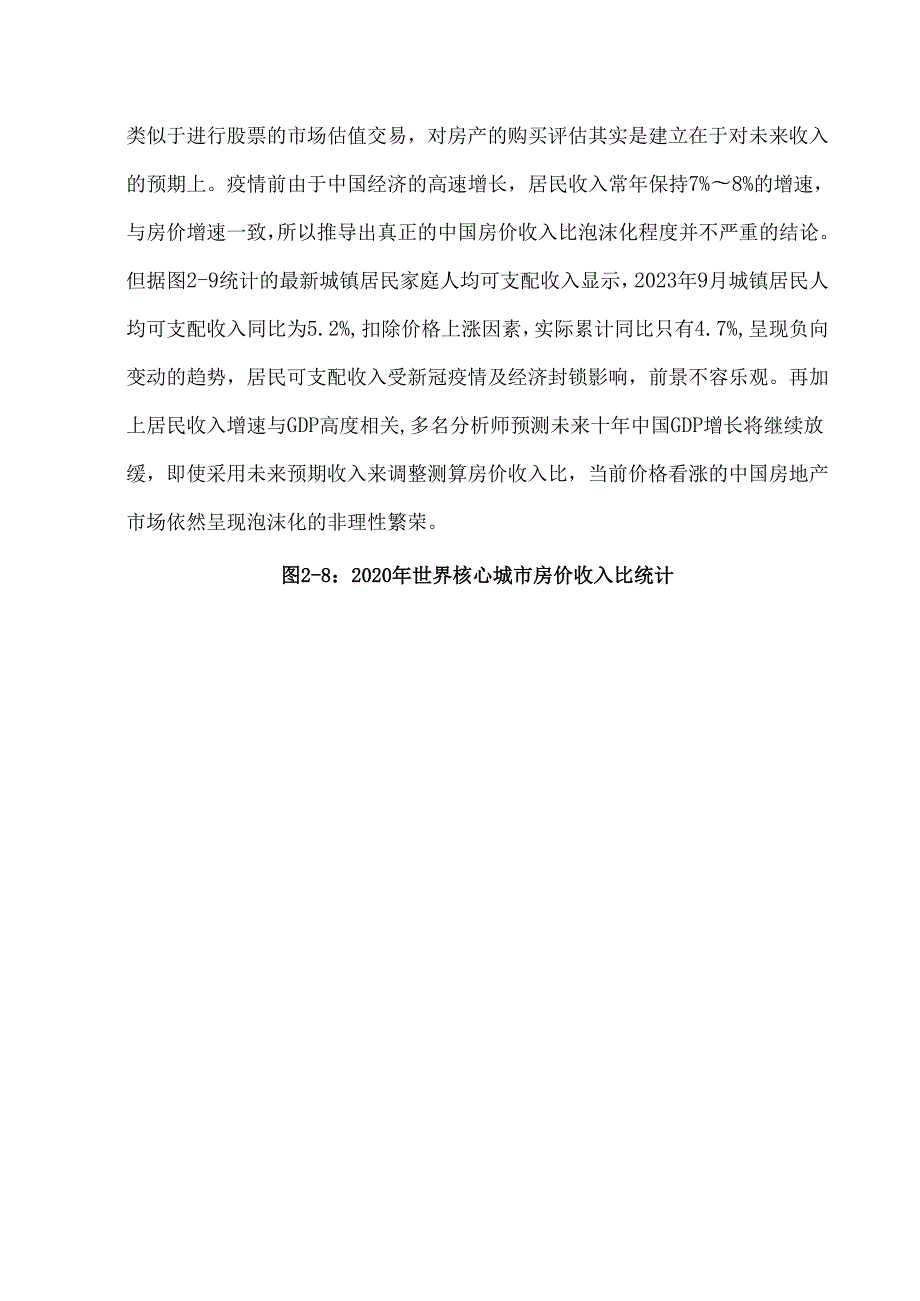 类似于进行股票的市场估值交易，对房产的购买评估其实是建立在于对未来收入的预期上。疫情前由于中国经济的高速增长，居民收入常年保持7%～8%的增速，与房价增速一致，所以推导出真正的中国房价收入比泡沫化程度并不严重的结论。但据图2-9统计的最新城镇居民家庭人均可支配收入显示，2023年9月城镇居民人均可支配收入同比为5.2%，扣除价格上涨因素，实际累计同比只有4.7%，呈现负向变动的趋势，居民可支配收入受新冠疫情及经济封锁影响，前景不容乐观。再加上居民收入增速与GDP高度相关，多名分析师预测未来十年中国GDP增长将继续放缓，即使采用未来预期收入来调整测算房价收入比，当前价格看涨的中国房地产市场依然呈现泡沫化的非理性繁荣。

图2-8：2020年世界核心城市房价收入比统计